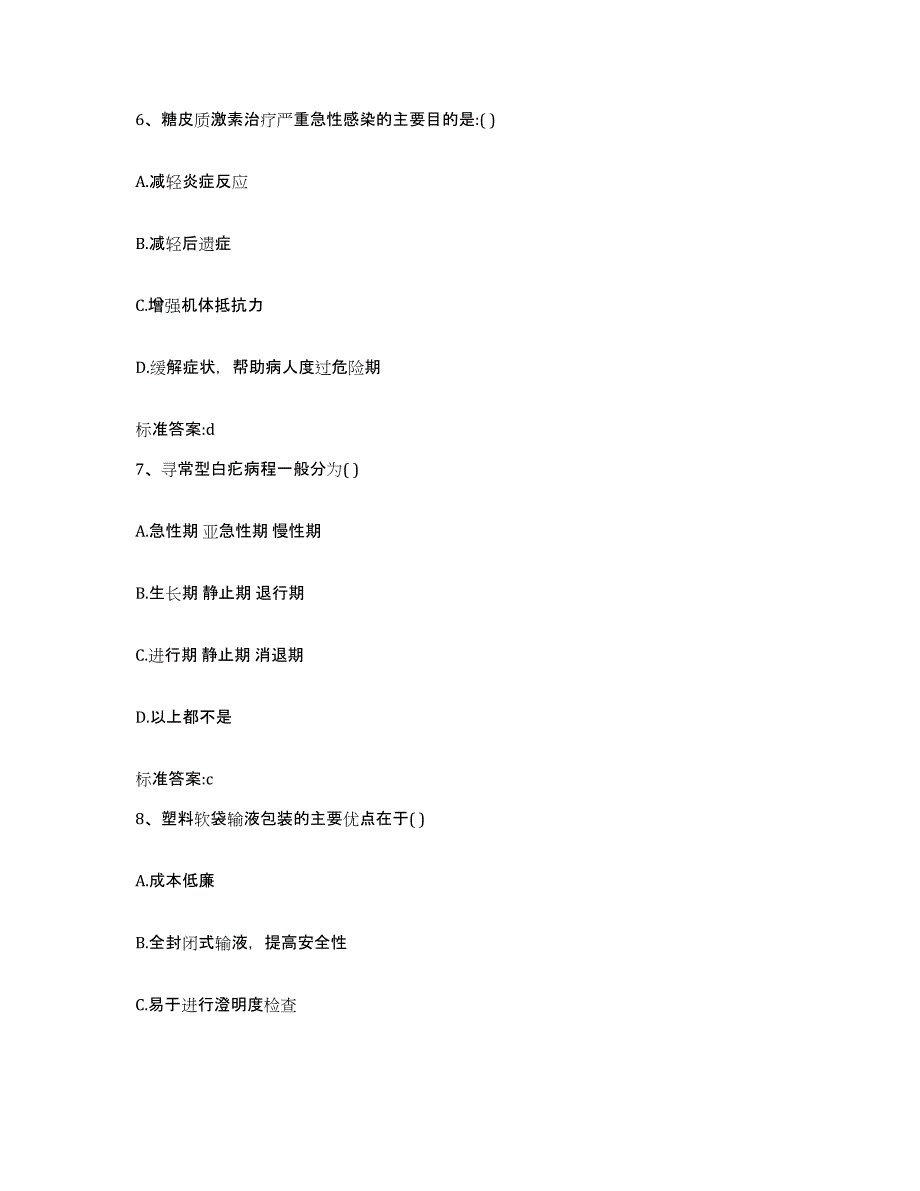 6、糖皮质激素治疗严重急性感染的主要目的是:( )

A.减轻炎症反应

B.减轻后遗症

C.增强机体抵抗力

D.缓解症状，帮助病人度过危险期

标准答案:d

7、寻常型白疕病程一般分为( )

A.急性期 亚急性期 慢性期

B.生长期 静止期 退行期

C.进行期 静止期 消退期

D.以上都不是

标准答案:c

8、塑料软袋输液包装的主要优点在于( )

A.成本低廉

B.全封闭式输液，提高安全性

C.易于进行澄明度检查